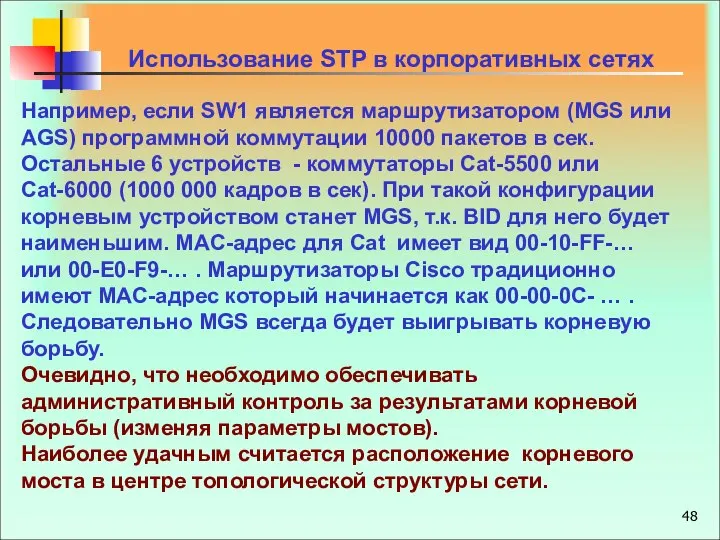 Использование STP в корпоративных сетях

Например, если SW1 является маршрутизатором (MGS или AGS) программной коммутации 10000 пакетов в сек. Остальные 6 устройств - коммутаторы Cat-5500 или Cat-6000 (1000 000 кадров в сек). При такой конфигурации корневым устройством станет MGS, т.к. BID для него будет наименьшим. MAC-адрес для Cat имеет вид 00-10-FF-… или 00-E0-F9-… . Маршрутизаторы Cisco традиционно имеют MAC-адрес который начинается как 00-00-0C- … . Следовательно MGS всегда будет выигрывать корневую борьбу.

Очевидно, что необходимо обеспечивать административный контроль за результатами корневой борьбы (изменяя параметры мостов).

Наиболее удачным считается расположение корневого моста в центре топологической структуры сети.

48